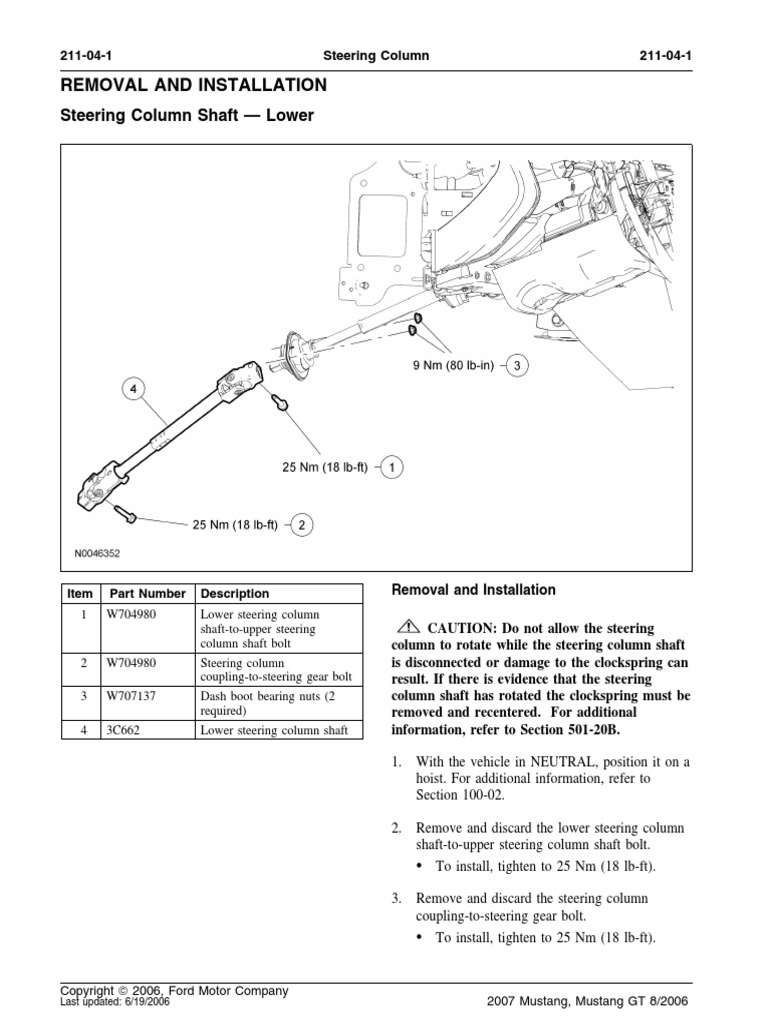 211-04-1 Steering Column 211-04-1

REMOVAL AND INSTALLATION

Steering Column Shaft — Lower

4

9 Nm (80 lb-in) 3

25 Nm (18 lb-ft) 1

25 Nm (18 lb-ft) 2

N0046352

| Item | Part Number | Description |
|---|---|---|
| 1 | W704980 | Lower steering column shaft-to-upper steering column shaft bolt |
| 2 | W704980 | Steering column coupling-to-steering gear bolt |
| 3 | W707137 | Dash boot bearing nuts (2 required) |
| 4 | 3C662 | Lower steering column shaft |

Removal and Installation

CAUTION: Do not allow the steering column to rotate while the steering column shaft is disconnected or damage to the clockspring can result. If there is evidence that the steering column shaft has rotated the clockspring must be removed and recentered. For additional information, refer to Section 501-20B.

1. With the vehicle in NEUTRAL, position it on a hoist. For additional information, refer to Section 100-02.

2. Remove and discard the lower steering column shaft-to-upper steering column shaft bolt.
• To install, tighten to 25 Nm (18 lb-ft).

3. Remove and discard the steering column coupling-to-steering gear bolt.
• To install, tighten to 25 Nm (18 lb-ft).

Copyright © 2006, Ford Motor Company
Last updated: 6/19/2006

2007 Mustang, Mustang GT 8/2006